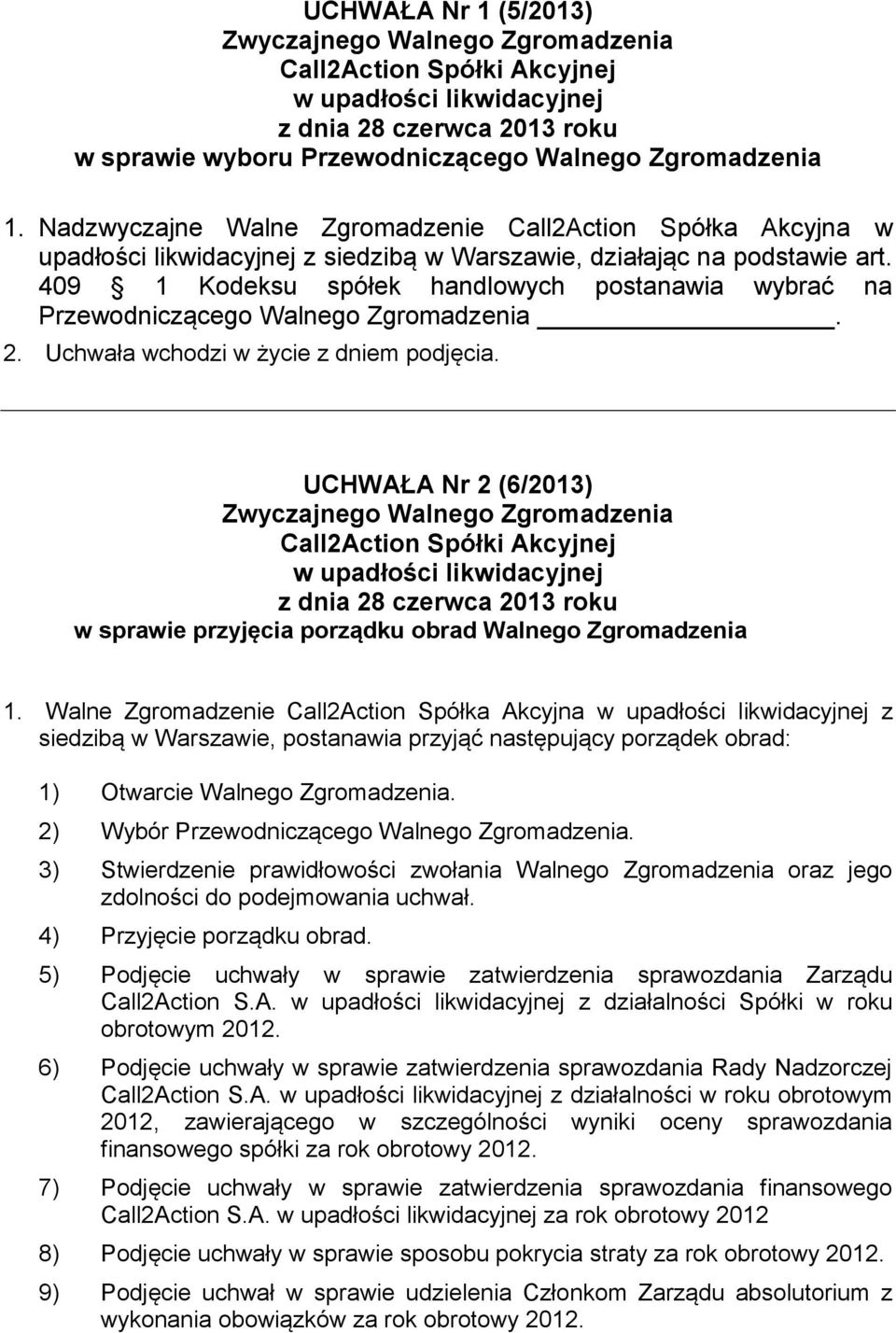 UCHWAŁA Nr 1 (5/2013)
Zwyczajnego Walnego Zgromadzenia
Call2Action Spółki Akcyjnej
w upadłości likwidacyjnej
z dnia 28 czerwca 2013 roku
w sprawie wyboru Przewodniczącego Walnego Zgromadzenia

1. Nadzwyczajne Walne Zgromadzenie Call2Action Spółka Akcyjna w upadłości likwidacyjnej z siedzibą w Warszawie, działając na podstawie art. 409 § 1 Kodeksu spółek handlowych postanawia wybrać na Przewodniczącego Walnego Zgromadzenia ________________.
2. Uchwała wchodzi w życie z dniem podjęcia.

UCHWAŁA Nr 2 (6/2013)
Zwyczajnego Walnego Zgromadzenia
Call2Action Spółki Akcyjnej
w upadłości likwidacyjnej
z dnia 28 czerwca 2013 roku
w sprawie przyjęcia porządku obrad Walnego Zgromadzenia

1. Walne Zgromadzenie Call2Action Spółka Akcyjna w upadłości likwidacyjnej z siedzibą w Warszawie, postanawia przyjąć następujący porządek obrad:

1) Otwarcie Walnego Zgromadzenia.
2) Wybór Przewodniczącego Walnego Zgromadzenia.
3) Stwierdzenie prawidłowości zwołania Walnego Zgromadzenia oraz jego zdolności do podejmowania uchwał.
4) Przyjęcie porządku obrad.
5) Podjęcie uchwały w sprawie zatwierdzenia sprawozdania Zarządu Call2Action S.A. w upadłości likwidacyjnej z działalności Spółki w roku obrotowym 2012.
6) Podjęcie uchwały w sprawie zatwierdzenia sprawozdania Rady Nadzorczej Call2Action S.A. w upadłości likwidacyjnej z działalności w roku obrotowym 2012, zawierającego w szczególności wyniki oceny sprawozdania finansowego spółki za rok obrotowy 2012.
7) Podjęcie uchwały w sprawie zatwierdzenia sprawozdania finansowego Call2Action S.A. w upadłości likwidacyjnej za rok obrotowy 2012
8) Podjęcie uchwały w sprawie sposobu pokrycia straty za rok obrotowy 2012.
9) Podjęcie uchwał w sprawie udzielenia Członkom Zarządu absolutorium z wykonania obowiązków za rok obrotowy 2012.